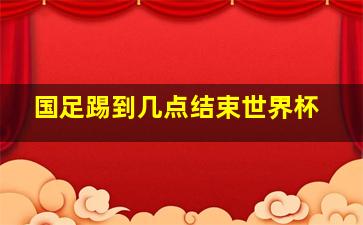 国足踢到几点结束世界杯